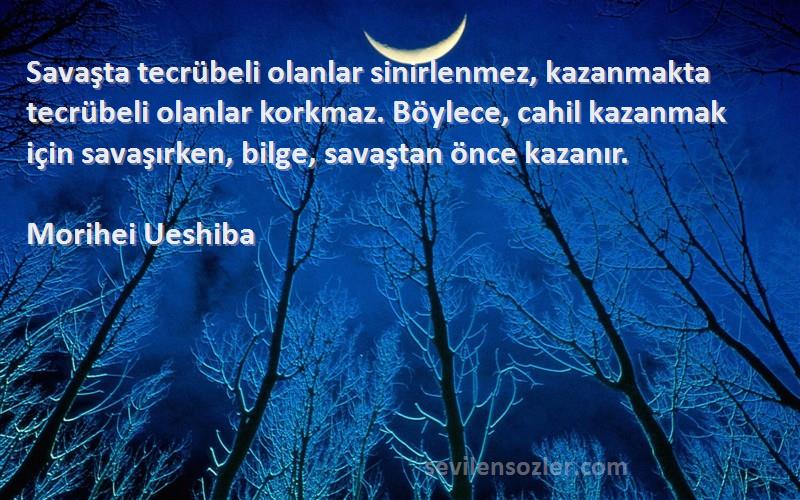 Savaşta tecrübeli olanlar sinirlenmez, kazanmakta tecrübeli olanlar korkmaz. Böylece, cahil kazanmak için savaşırken, bilge, savaştan önce kazanır.

Morihei Ueshiba

sevilensozler.com